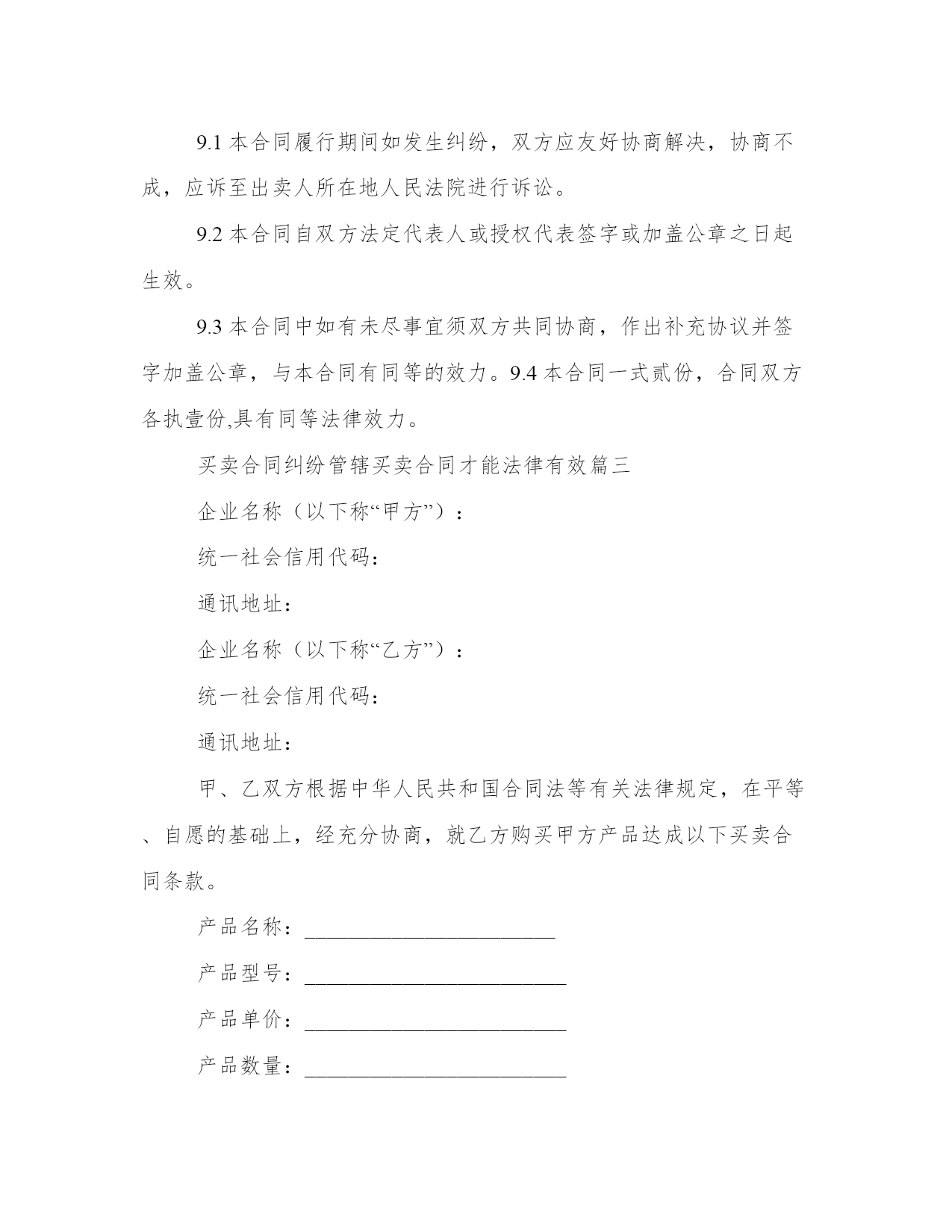 9.1 本合同履行期间如发生纠纷，双方应友好协商解决，协商不成，应诉至出卖人所在地人民法院进行诉讼。

9.2 本合同自双方法定代表人或授权代表签字或加盖公章之日起生效。

9.3 本合同中如有未尽事宜须双方共同协商，作出补充协议并签字加盖公章，与本合同有同等的效力。9.4 本合同一式贰份，合同双方各执壹份,具有同等法律效力。

买卖合同纠纷管辖买卖合同才能法律有效篇三

企业名称（以下称“甲方”）：

统一社会信用代码：

通讯地址：

企业名称（以下称“乙方”）：

统一社会信用代码：

通讯地址：

甲、乙双方根据中华人民共和国合同法等有关法律规定，在平等、自愿的基础上，经充分协商，就乙方购买甲方产品达成以下买卖合同条款。

产品名称：________________________

产品型号：_________________________

产品单价：_________________________

产品数量：_________________________